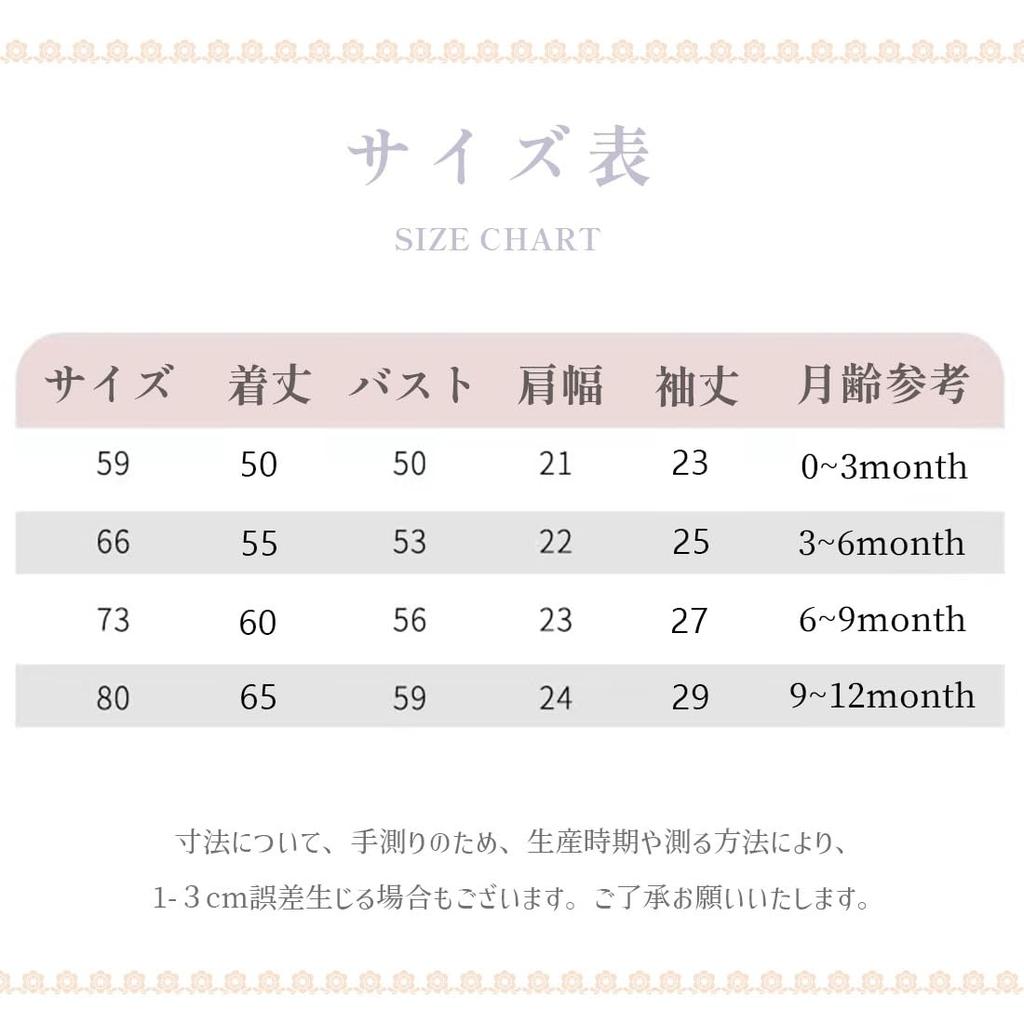 サイズ表

SIZE CHART

| サイズ | 着丈 | バスト | 肩幅 | 袖丈 | 月齢参考 |
|---|---|---|---|---|---|
| 59 | 50 | 50 | 21 | 23 | 0~3month |
| 66 | 55 | 53 | 22 | 25 | 3~6month |
| 73 | 60 | 56 | 23 | 27 | 6~9month |
| 80 | 65 | 59 | 24 | 29 | 9~12month |

寸法について、手測りのため、生産時期や測る方法により、

1-３cm誤差生じる場合もございます。ご了承お願いいたします。